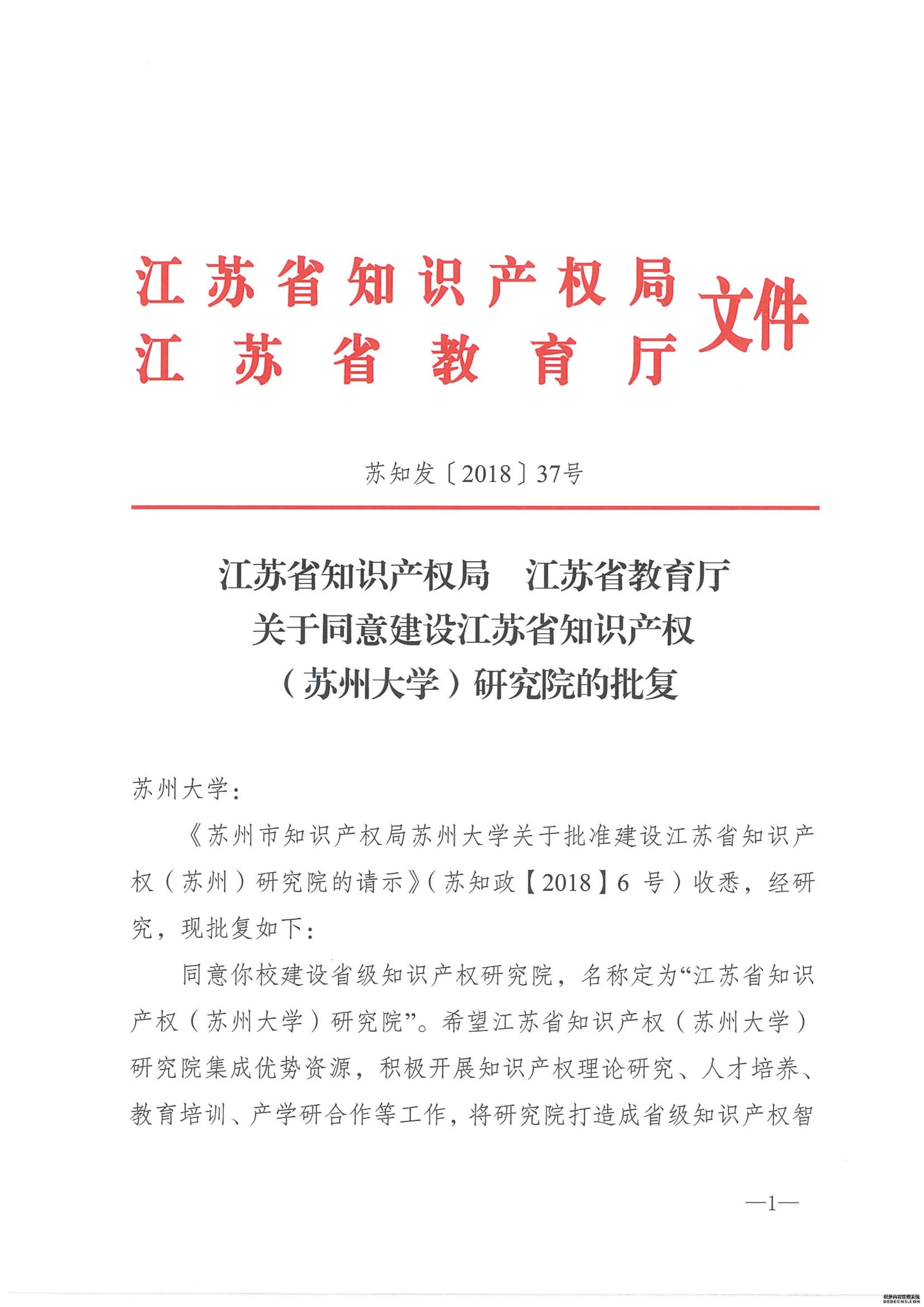 江苏省知识产权局
江苏省教育厅
文件

苏知发〔2018〕37号

江苏省知识产权局　江苏省教育厅
关于同意建设江苏省知识产权
（苏州大学）研究院的批复

苏州大学：

《苏州市知识产权局苏州大学关于批准建设江苏省知识产权（苏州）研究院的请示》（苏知政【2018】6 号）收悉，经研究，现批复如下：

同意你校建设省级知识产权研究院，名称定为“江苏省知识产权（苏州大学）研究院”。希望江苏省知识产权（苏州大学）研究院集成优势资源，积极开展知识产权理论研究、人才培养、教育培训、产学研合作等工作，将研究院打造成省级知识产权智

—1—

织梦内容管理系统
DEDECMS.COM